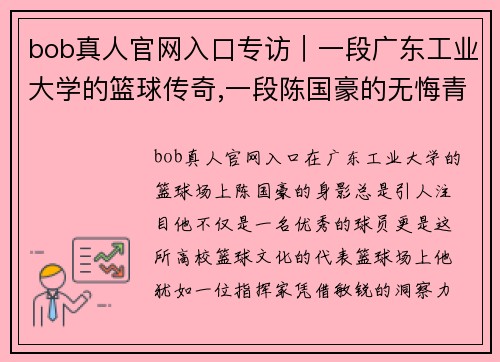 bob真人官网入口专访丨一段广东工业大学的篮球传奇,一段陈国豪的无悔青

bob真人官网入口在广东工业大学的篮球场上陈国豪的身影总是引人注目他不仅是一名优秀的球员更是这所高校篮球文化的代表篮球场上他犹如一位指挥家凭借敏锐的洞察力